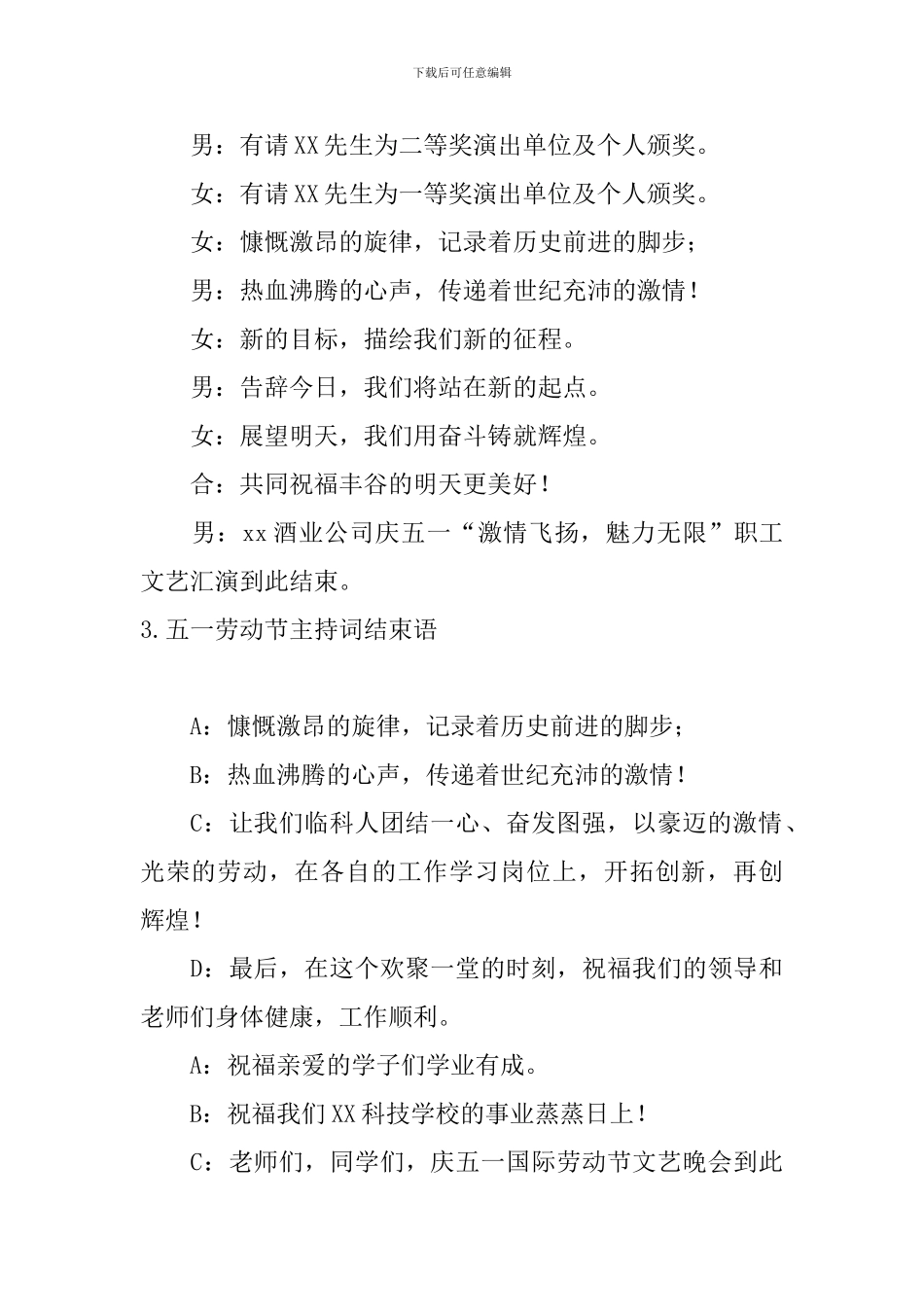 下载后可任意编辑

男：有请XX先生为二等奖演出单位及个人颁奖。

女：有请XX先生为一等奖演出单位及个人颁奖。

女：慷慨激昂的旋律，记录着历史前进的脚步；

男：热血沸腾的心声，传递着世纪充沛的激情！

女：新的目标，描绘我们新的征程。

男：告辞今日，我们将站在新的起点。

女：展望明天，我们用奋斗铸就辉煌。

合：共同祝福丰谷的明天更美好！

男：xx酒业公司庆五一“激情飞扬，魅力无限”职工文艺汇演到此结束。

3.五一劳动节主持词结束语

A：慷慨激昂的旋律，记录着历史前进的脚步；

B：热血沸腾的心声，传递着世纪充沛的激情！

C：让我们临科人团结一心、奋发图强，以豪迈的激情、光荣的劳动，在各自的工作学习岗位上，开拓创新，再创辉煌！

D：最后，在这个欢聚一堂的时刻，祝福我们的领导和老师们身体健康，工作顺利。

A：祝福亲爱的学子们学业有成。

B：祝福我们XX科技学校的事业蒸蒸日上！

C：老师们，同学们，庆五一国际劳动节文艺晚会到此